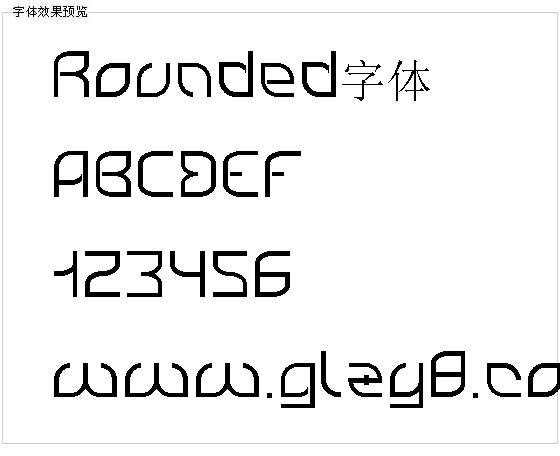 字体效果预览

Rounded字体

ABCDEF

123456

www.glzy8.co